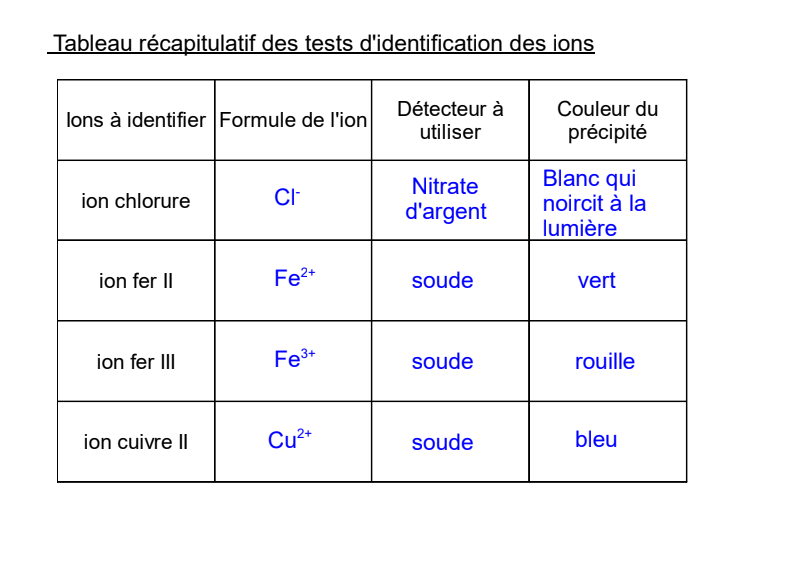 Tableau récapitulatif des tests d'identification des ions

| Ions à identifier | Formule de l'ion | Détecteur à utiliser | Couleur du précipité |
|---|---|---|---|
| ion chlorure | $Cl^-$ | Nitrate d'argent | Blanc qui noircit à la lumière |
| ion fer II | $Fe^{2+}$ | soude | vert |
| ion fer III | $Fe^{3+}$ | soude | rouille |
| ion cuivre II | $Cu^{2+}$ | soude | bleu |